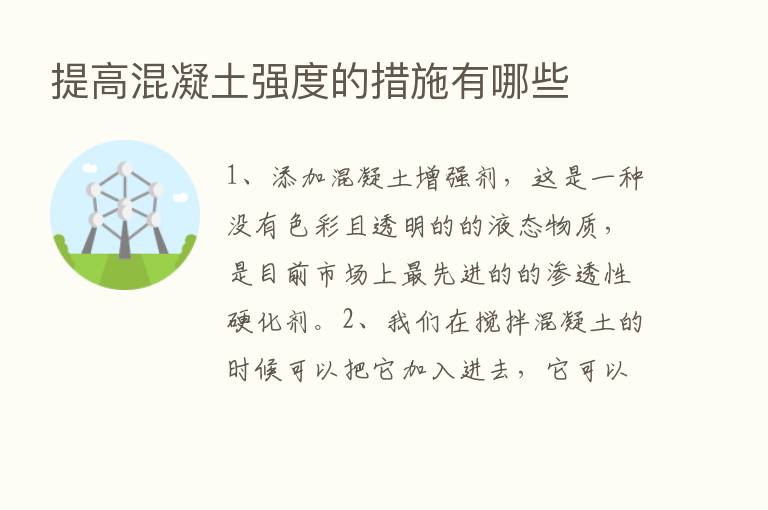 提高混凝土强度的措施有哪些

1、添加混凝土增强剂，这是一种没有色彩且透明的的液态物质，是目前市场上最先进的的渗透性硬化剂。2、我们在搅拌混凝土的时候可以把它加入进去，它可以